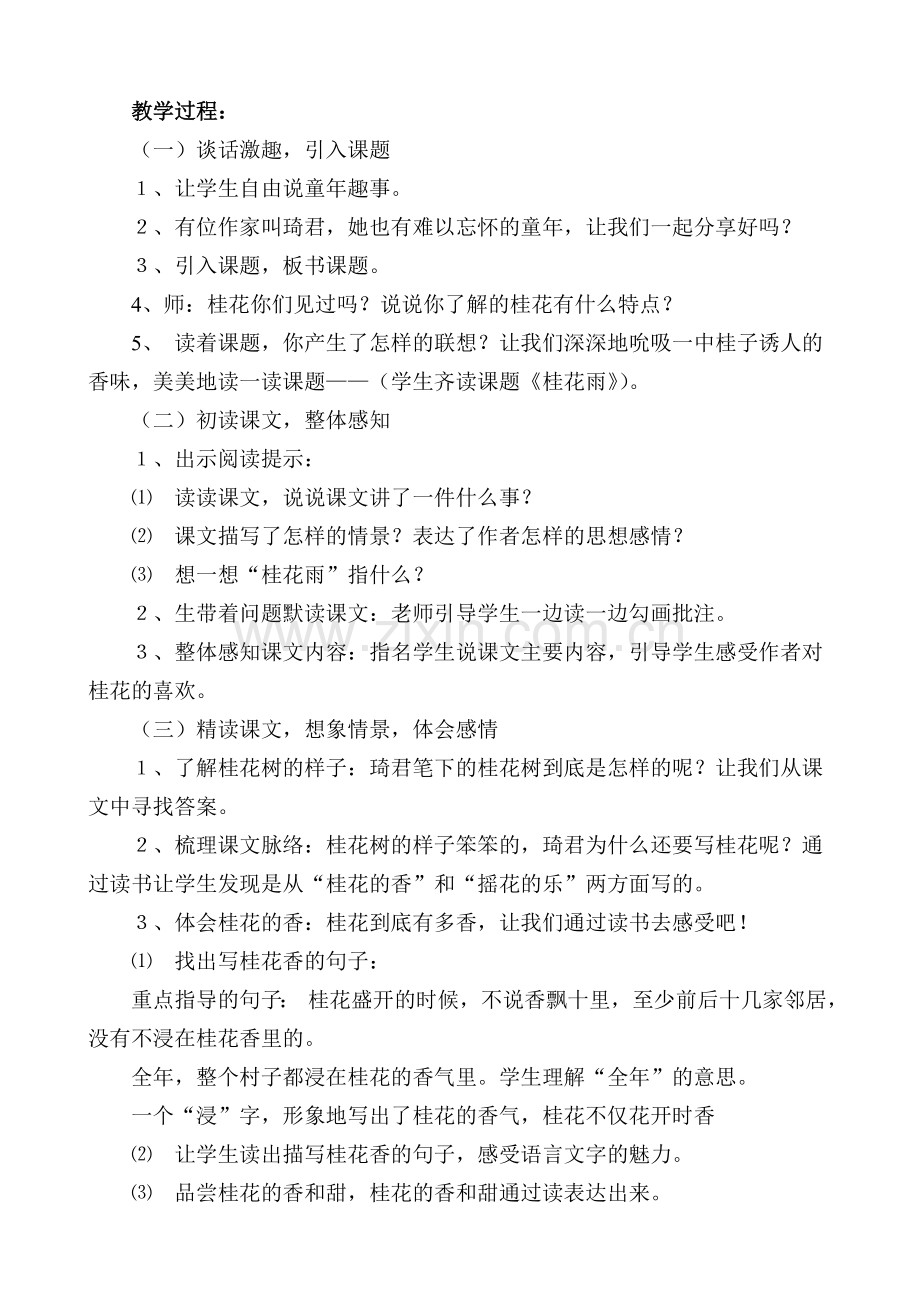 教学过程：

（一）谈话激趣，引入课题

1、让学生自由说童年趣事。

2、有位作家叫琦君，她也有难以忘怀的童年，让我们一起分享好吗？

3、引入课题，板书课题。

4、师：桂花你们见过吗？说说你了解的桂花有什么特点？

5、读着课题，你产生了怎样的联想？让我们深深地吮吸一中桂子诱人的香味，美美地读一读课题——（学生齐读课题《桂花雨》）。

（二）初读课文，整体感知

1、出示阅读提示：

⑴ 读读课文，说说课文讲了一件什么事？

⑵ 课文描写了怎样的情景？表达了作者怎样的思想感情？

⑶ 想一想“桂花雨”指什么？

2、生带着问题默读课文：老师引导学生一边读一边勾画批注。

3、整体感知课文内容：指名学生说课文主要内容，引导学生感受作者对桂花的喜欢。

（三）精读课文，想象情景，体会感情

1、了解桂花树的样子：琦君笔下的桂花树到底是怎样的呢？让我们从课文中寻找答案。

2、梳理课文脉络：桂花树的样子笨笨的，琦君为什么还要写桂花呢？通过读书让学生发现是从“桂花的香”和“摇花的乐”两方面写的。

3、体会桂花的香：桂花到底有多香，让我们通过读书去感受吧！

⑴ 找出写桂花香的句子：

重点指导的句子：桂花盛开的时候，不说香飘十里，至少前后十几家邻居，没有不浸在桂花香里的。

全年，整个村子都浸在桂花的香气里。学生理解“全年”的意思。

一个“浸”字，形象地写出了桂花的香气，桂花不仅花开时香

⑵ 让学生读出描写桂花香的句子，感受语言文字的魅力。

⑶ 品尝桂花的香和甜，桂花的香和甜通过读表达出来。

www.zixin.com.cn